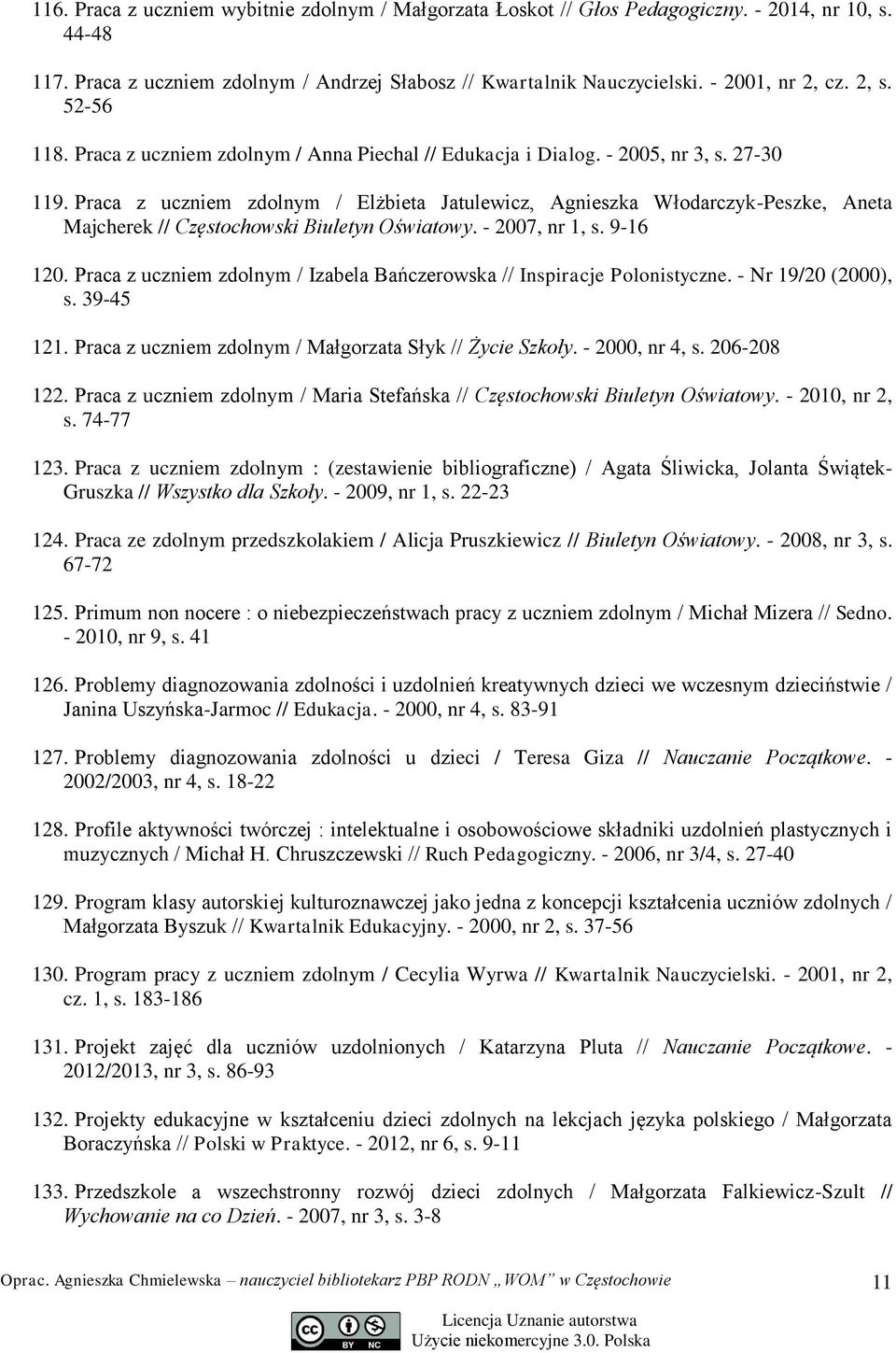 116. Praca z uczniem wybitnie zdolnym / Małgorzata Łoskot // Głos Pedagogiczny. - 2014, nr 10, s. 44-48

117. Praca z uczniem zdolnym / Andrzej Słabosz // Kwartalnik Nauczycielski. - 2001, nr 2, cz. 2, s. 52-56

118. Praca z uczniem zdolnym / Anna Piechal // Edukacja i Dialog. - 2005, nr 3, s. 27-30

119. Praca z uczniem zdolnym / Elżbieta Jatulewicz, Agnieszka Włodarczyk-Peszke, Aneta Majcherek // Częstochowski Biuletyn Oświatowy. - 2007, nr 1, s. 9-16

120. Praca z uczniem zdolnym / Izabela Bańczerowska // Inspiracje Polonistyczne. - Nr 19/20 (2000), s. 39-45

121. Praca z uczniem zdolnym / Małgorzata Słyk // Życie Szkoły. - 2000, nr 4, s. 206-208

122. Praca z uczniem zdolnym / Maria Stefańska // Częstochowski Biuletyn Oświatowy. - 2010, nr 2, s. 74-77

123. Praca z uczniem zdolnym : (zestawienie bibliograficzne) / Agata Śliwicka, Jolanta Świątek-Gruszka // Wszystko dla Szkoły. - 2009, nr 1, s. 22-23

124. Praca ze zdolnym przedszkolakiem / Alicja Pruszkiewicz // Biuletyn Oświatowy. - 2008, nr 3, s. 67-72

125. Primum non nocere : o niebezpieczeństwach pracy z uczniem zdolnym / Michał Mizera // Sedno. - 2010, nr 9, s. 41

126. Problemy diagnozowania zdolności i uzdolnień kreatywnych dzieci we wczesnym dzieciństwie / Janina Uszyńska-Jarmoc // Edukacja. - 2000, nr 4, s. 83-91

127. Problemy diagnozowania zdolności u dzieci / Teresa Giza // Nauczanie Początkowe. - 2002/2003, nr 4, s. 18-22

128. Profile aktywności twórczej : intelektualne i osobowościowe składniki uzdolnień plastycznych i muzycznych / Michał H. Chruszczewski // Ruch Pedagogiczny. - 2006, nr 3/4, s. 27-40

129. Program klasy autorskiej kulturoznawczej jako jedna z koncepcji kształcenia uczniów zdolnych / Małgorzata Byszuk // Kwartalnik Edukacyjny. - 2000, nr 2, s. 37-56

130. Program pracy z uczniem zdolnym / Cecylia Wyrwa // Kwartalnik Nauczycielski. - 2001, nr 2, cz. 1, s. 183-186

131. Projekt zajęć dla uczniów uzdolnionych / Katarzyna Pluta // Nauczanie Początkowe. - 2012/2013, nr 3, s. 86-93

132. Projekty edukacyjne w kształceniu dzieci zdolnych na lekcjach języka polskiego / Małgorzata Boraczyńska // Polski w Praktyce. - 2012, nr 6, s. 9-11

133. Przedszkole a wszechstronny rozwój dzieci zdolnych / Małgorzata Falkiewicz-Szult // Wychowanie na co Dzień. - 2007, nr 3, s. 3-8

Oprac. Agnieszka Chmielewska – nauczyciel bibliotekarz PBP RODN „WOM" w Częstochowie 11

BY NC

Licencja Uznanie autorstwa
Użycie niekomercyjne 3.0. Polska